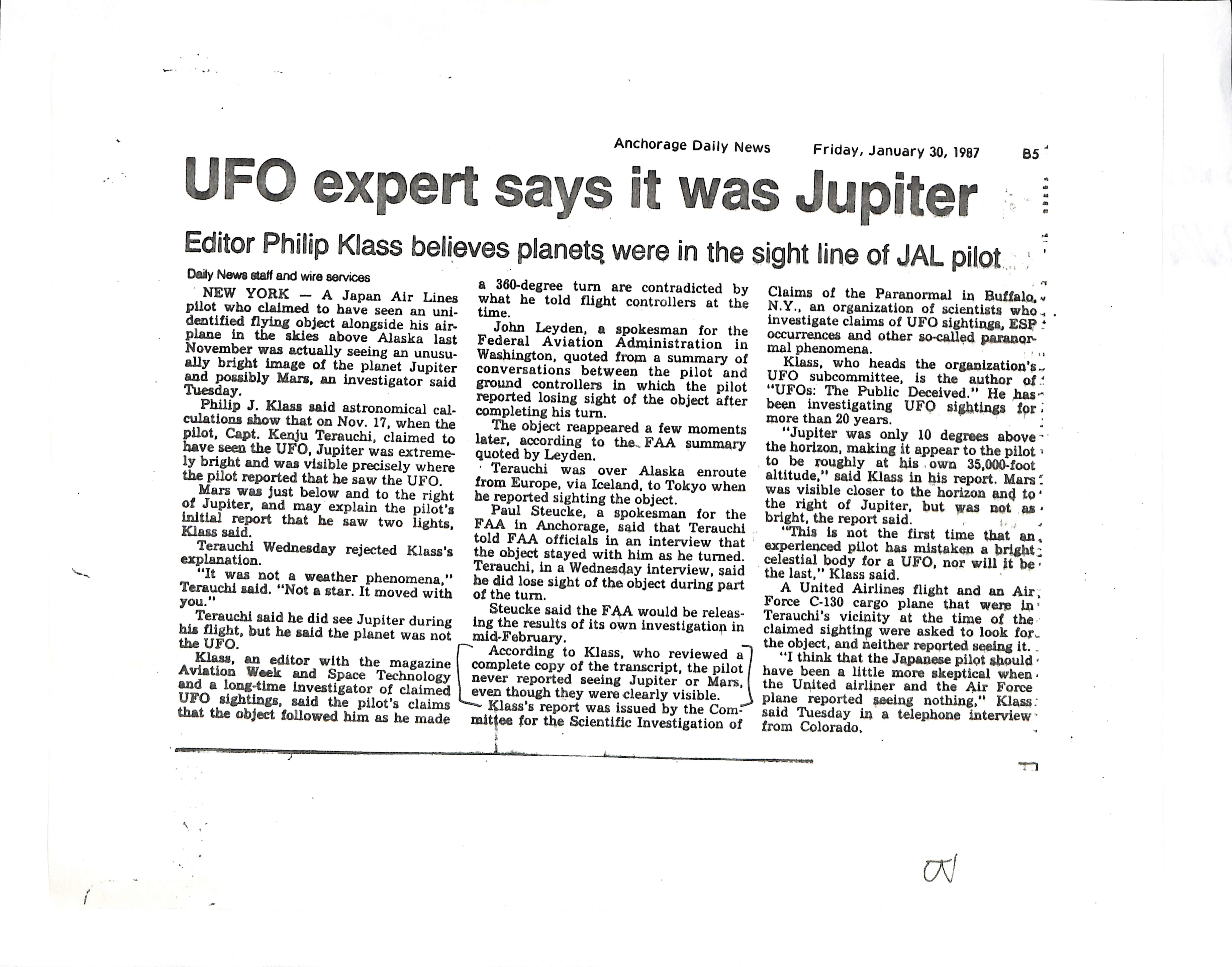 Anchorage Daily News Friday, January 30, 1987 B5

UFO expert says it was Jupiter

Editor Philip Klass believes planets were in the sight line of JAL pilot

Daily News staff and wire services

NEW YORK — A Japan Air Lines pilot who claimed to have seen an unidentified flying object alongside his airplane in the skies above Alaska last November was actually seeing an unusually bright image of the planet Jupiter and possibly Mars, an investigator said Tuesday.

Philip J. Klass said astronomical calculations show that on Nov. 17, when the pilot, Capt. Kenju Terauchi, claimed to have seen the UFO, Jupiter was extremely bright and was visible precisely where the pilot reported that he saw the UFO.

Mars was just below and to the right of Jupiter, and may explain the pilot's initial report that he saw two lights, Klass said.

Terauchi Wednesday rejected Klass's explanation.

"It was not a weather phenomena," Terauchi said. "Not a star. It moved with you."

Terauchi said he did see Jupiter during his flight, but he said the planet was not the UFO.

Klass, an editor with the magazine Aviation Week and Space Technology and a long-time investigator of claimed UFO sightings, said the pilot's claims that the object followed him as he made a 360-degree turn are contradicted by what he told flight controllers at the time.

John Leyden, a spokesman for the Federal Aviation Administration in Washington, quoted from a summary of conversations between the pilot and ground controllers in which the pilot reported losing sight of the object after completing his turn.

The object reappeared a few moments later, according to the FAA summary quoted by Leyden.

Terauchi was over Alaska enroute from Europe, via Iceland, to Tokyo when he reported sighting the object.

Paul Steucke, a spokesman for the FAA in Anchorage, said that Terauchi told FAA officials in an interview that the object stayed with him as he turned. Terauchi, in a Wednesday interview, said he did lose sight of the object during part of the turn.

Steucke said the FAA would be releasing the results of its own investigation in mid-February.

According to Klass, who reviewed a complete copy of the transcript, the pilot never reported seeing Jupiter or Mars, even though they were clearly visible.

Klass's report was issued by the Committee for the Scientific Investigation of Claims of the Paranormal in Buffalo, N.Y., an organization of scientists who investigate claims of UFO sightings, ESP occurrences and other so-called paranormal phenomena.

Klass, who heads the organization's UFO subcommittee, is the author of "UFOs: The Public Deceived." He has been investigating UFO sightings for more than 20 years.

"Jupiter was only 10 degrees above the horizon, making it appear to the pilot to be roughly at his own 35,000-foot altitude," said Klass in his report. Mars was visible closer to the horizon and to the right of Jupiter, but was not as bright, the report said.

"This is not the first time that an experienced pilot has mistaken a bright celestial body for a UFO, nor will it be the last," Klass said.

A United Airlines flight and an Air Force C-130 cargo plane that were in Terauchi's vicinity at the time of the claimed sighting were asked to look for the object, and neither reported seeing it.

"I think that the Japanese pilot should have been a little more skeptical when the United airliner and the Air Force plane reported seeing nothing," Klass said Tuesday in a telephone interview from Colorado.